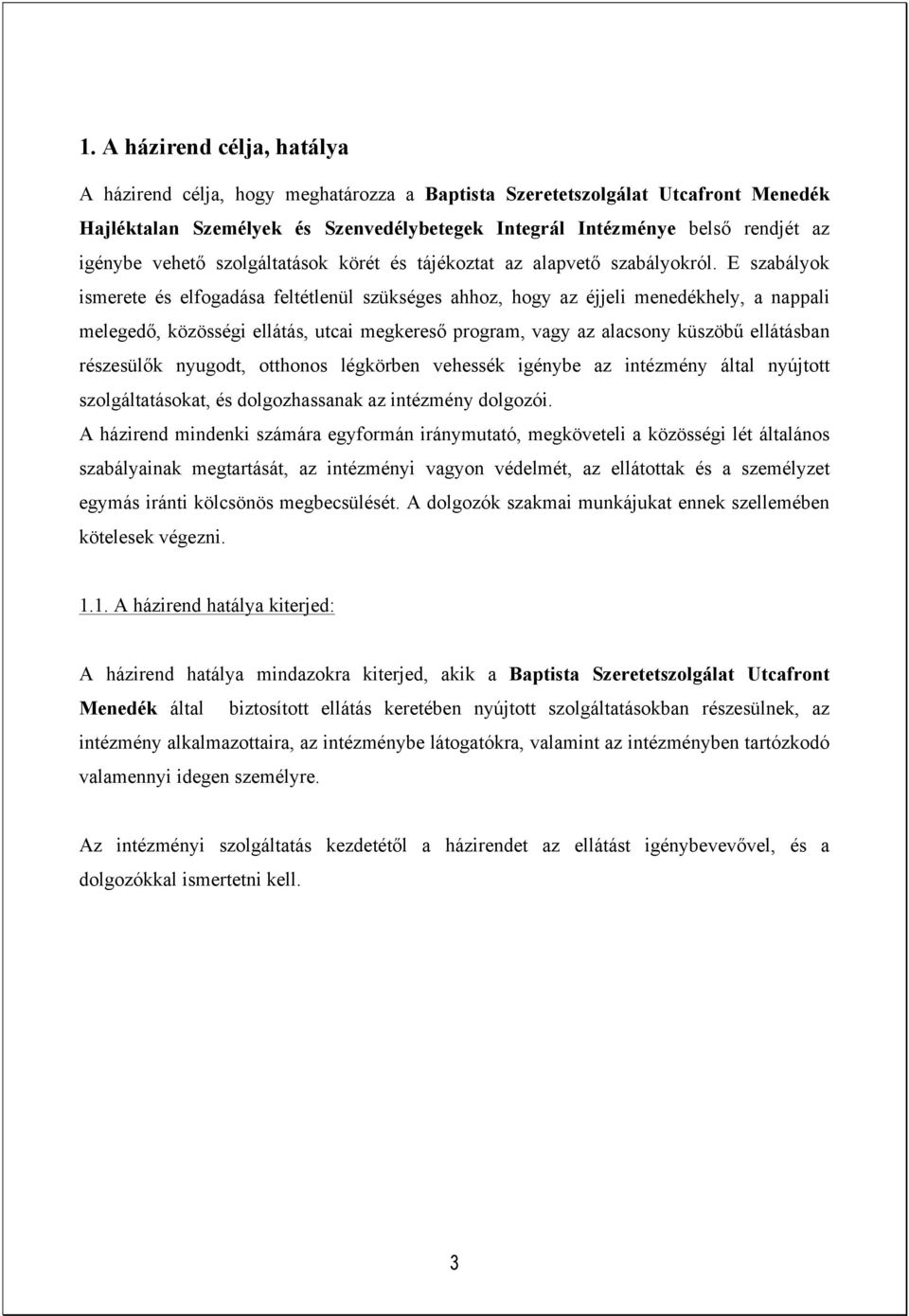 1. A házirend célja, hatálya

A házirend célja, hogy meghatározza a Baptista Szeretetszolgálat Utcafront Menedék Hajléktalan Személyek és Szenvedélybetegek Integrál Intézménye belső rendjét az igénybe vehető szolgáltatások körét és tájékoztat az alapvető szabályokról. E szabályok ismerete és elfogadása feltétlenül szükséges ahhoz, hogy az éjjeli menedékhely, a nappali melegedő, közösségi ellátás, utcai megkereső program, vagy az alacsony küszöbű ellátásban részesülők nyugodt, otthonos légkörben vehessék igénybe az intézmény által nyújtott szolgáltatásokat, és dolgozhassanak az intézmény dolgozói.
A házirend mindenki számára egyformán iránymutató, megköveteli a közösségi lét általános szabályainak megtartását, az intézményi vagyon védelmét, az ellátottak és a személyzet egymás iránti kölcsönös megbecsülését. A dolgozók szakmai munkájukat ennek szellemében kötelesek végezni.

1.1. A házirend hatálya kiterjed:

A házirend hatálya mindazokra kiterjed, akik a Baptista Szeretetszolgálat Utcafront Menedék által biztosított ellátás keretében nyújtott szolgáltatásokban részesülnek, az intézmény alkalmazottaira, az intézménybe látogatókra, valamint az intézményben tartózkodó valamennyi idegen személyre.

Az intézményi szolgáltatás kezdetétől a házirendet az ellátást igénybevevővel, és a dolgozókkal ismertetni kell.

3